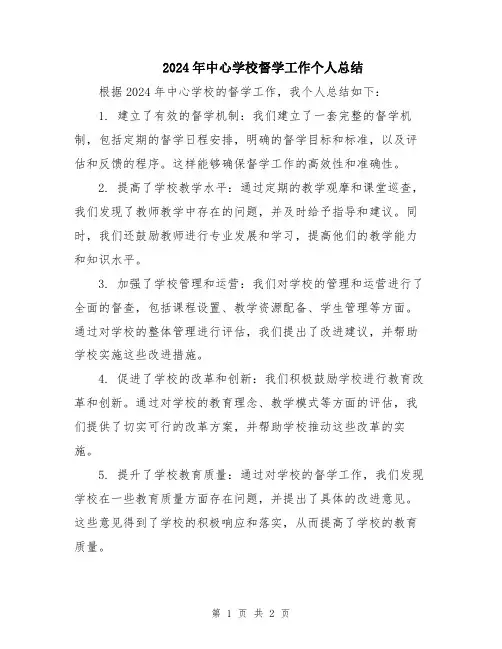 2024年中心学校督学工作个人总结

根据2024年中心学校的督学工作，我个人总结如下：

1. 建立了有效的督学机制：我们建立了一套完整的督学机制，包括定期的督学日程安排，明确的督学目标和标准，以及评估和反馈的程序。这样能够确保督学工作的高效性和准确性。

2. 提高了学校教学水平：通过定期的教学观摩和课堂巡查，我们发现了教师教学中存在的问题，并及时给予指导和建议。同时，我们还鼓励教师进行专业发展和学习，提高他们的教学能力和知识水平。

3. 加强了学校管理和运营：我们对学校的管理和运营进行了全面的督查，包括课程设置、教学资源配备、学生管理等方面。通过对学校的整体管理进行评估，我们提出了改进建议，并帮助学校实施这些改进措施。

4. 促进了学校的改革和创新：我们积极鼓励学校进行教育改革和创新。通过对学校的教育理念、教学模式等方面的评估，我们提供了切实可行的改革方案，并帮助学校推动这些改革的实施。

5. 提升了学校教育质量：通过对学校的督学工作，我们发现学校在一些教育质量方面存在问题，并提出了具体的改进意见。这些意见得到了学校的积极响应和落实，从而提高了学校的教育质量。

第 1 页 共 2 页